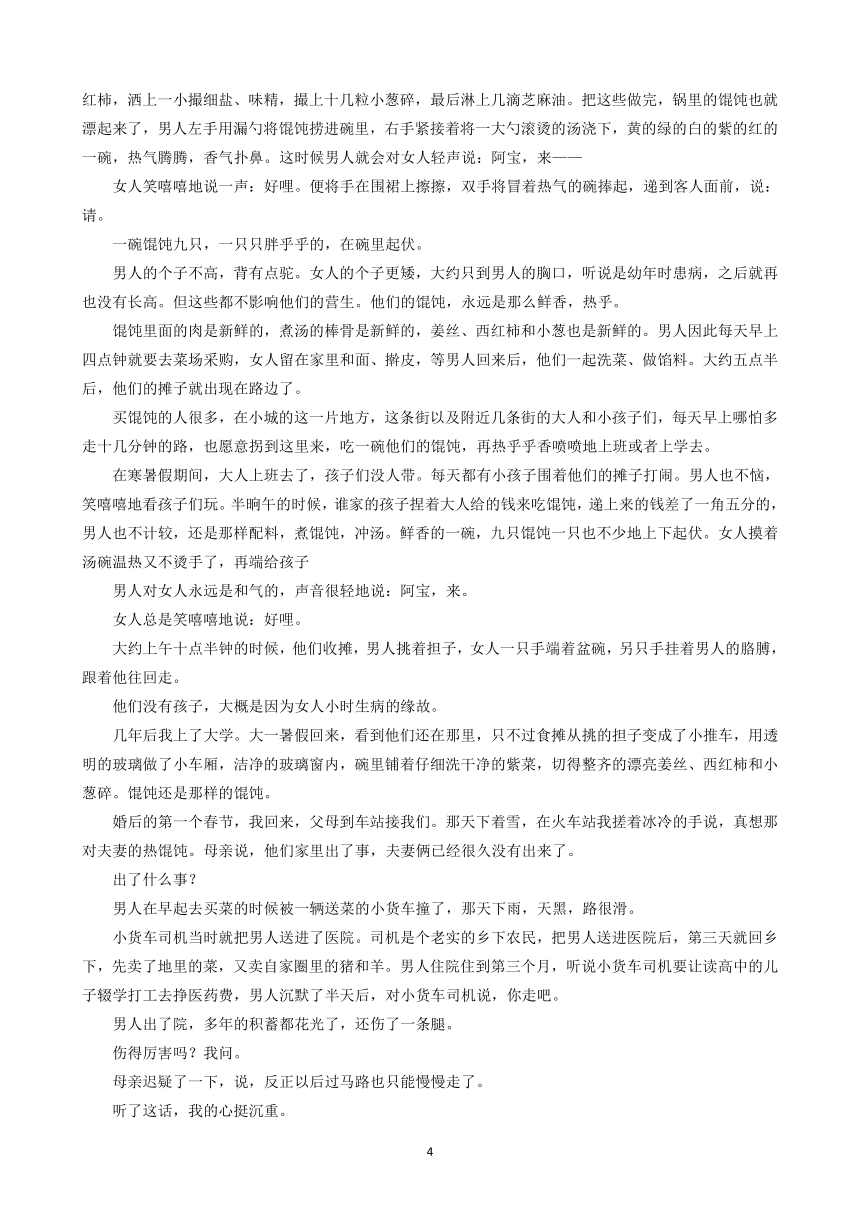 红柿，洒上一小撮细盐、味精，撮上十几粒小葱碎，最后淋上几滴芝麻油。把这些做完，锅里的馄饨也就漂起来了，男人左手用漏勺将馄饨捞进碗里，右手紧接着将一大勺滚烫的汤浇下，黄的绿的白的紫的红的一碗，热气腾腾，香气扑鼻。这时候男人就会对女人轻声说：阿宝，来——

女人笑嘻嘻地说一声：好哩。便将手在围裙上擦擦，双手将冒着热气的碗捧起，递到客人面前，说：请。

一碗馄饨九只，一只只胖乎乎的，在碗里起伏。

男人的个子不高，背有点驼。女人的个子更矮，大约只到男人的胸口，听说是幼年时患病，之后就再也没有长高。但这些都不影响他们的营生。他们的馄饨，永远是那么鲜香，热乎。

馄饨里面的肉是新鲜的，煮汤的棒骨是新鲜的，姜丝、西红柿和小葱也是新鲜的。男人因此每天早上四点钟就要去菜场采购，女人留在家里和面、擀皮，等男人回来后，他们一起洗菜、做馅料。大约五点半后，他们的摊子就出现在路边了。

买馄饨的人很多，在小城的这一片地方，这条街以及附近几条街的大人和小孩子们，每天早上哪怕多走十几分钟的路，也愿意拐到这里来，吃一碗他们的馄饨，再热乎乎香喷喷地上班或者上学去。

在寒暑假期间，大人上班去了，孩子们没人带。每天都有小孩子围着他们的摊子打闹。男人也不恼，笑嘻嘻地看孩子们玩。半晌午的时候，谁家的孩子捏着大人给的钱来吃馄饨，递上来的钱差了一角五分的，男人也不计较，还是那样配料，煮馄饨，冲汤。鲜香的一碗，九只馄饨一只也不少地上下起伏。女人摸着汤碗温热又不烫手了，再端给孩子

男人对女人永远是和气的，声音很轻地说：阿宝，来。

女人总是笑嘻嘻地说：好哩。

大约上午十点半钟的时候，他们收摊，男人挑着担子，女人一只手端着盆碗，另只手挂着男人的胳膊，跟着他往回走。

他们没有孩子，大概是因为女人小时生病的缘故。

几年后我上了大学。大一暑假回来，看到他们还在那里，只不过食摊从挑的担子变成了小推车，用透明的玻璃做了小车厢，洁净的玻璃窗内，碗里铺着仔细洗干净的紫菜，切得整齐的漂亮姜丝、西红柿和小葱碎。馄饨还是那样的馄饨。

婚后的第一个春节，我回来，父母到车站接我们。那天下着雪，在火车站我搓着冰冷的手说，真想那对夫妻的热馄饨。母亲说，他们家里出了事，夫妻俩已经很久没有出来了。

出了什么事？

男人在早起去买菜的时候被一辆送菜的小货车撞了，那天下雨，天黑，路很滑。

小货车司机当时就把男人送进了医院。司机是个老实的乡下农民，把男人送进医院后，第三天就回乡下，先卖了地里的菜，又卖自家圈里的猪和羊。男人住院住到第三个月，听说小货车司机要让读高中的儿子辍学打工去挣医药费，男人沉默了半天后，对小货车司机说，你走吧。

男人出了院，多年的积蓄都花光了，还伤了一条腿。

伤得厉害吗？我问。

母亲迟疑了一下，说，反正以后过马路也只能慢慢走了。

听了这话，我的心挺沉重。

4